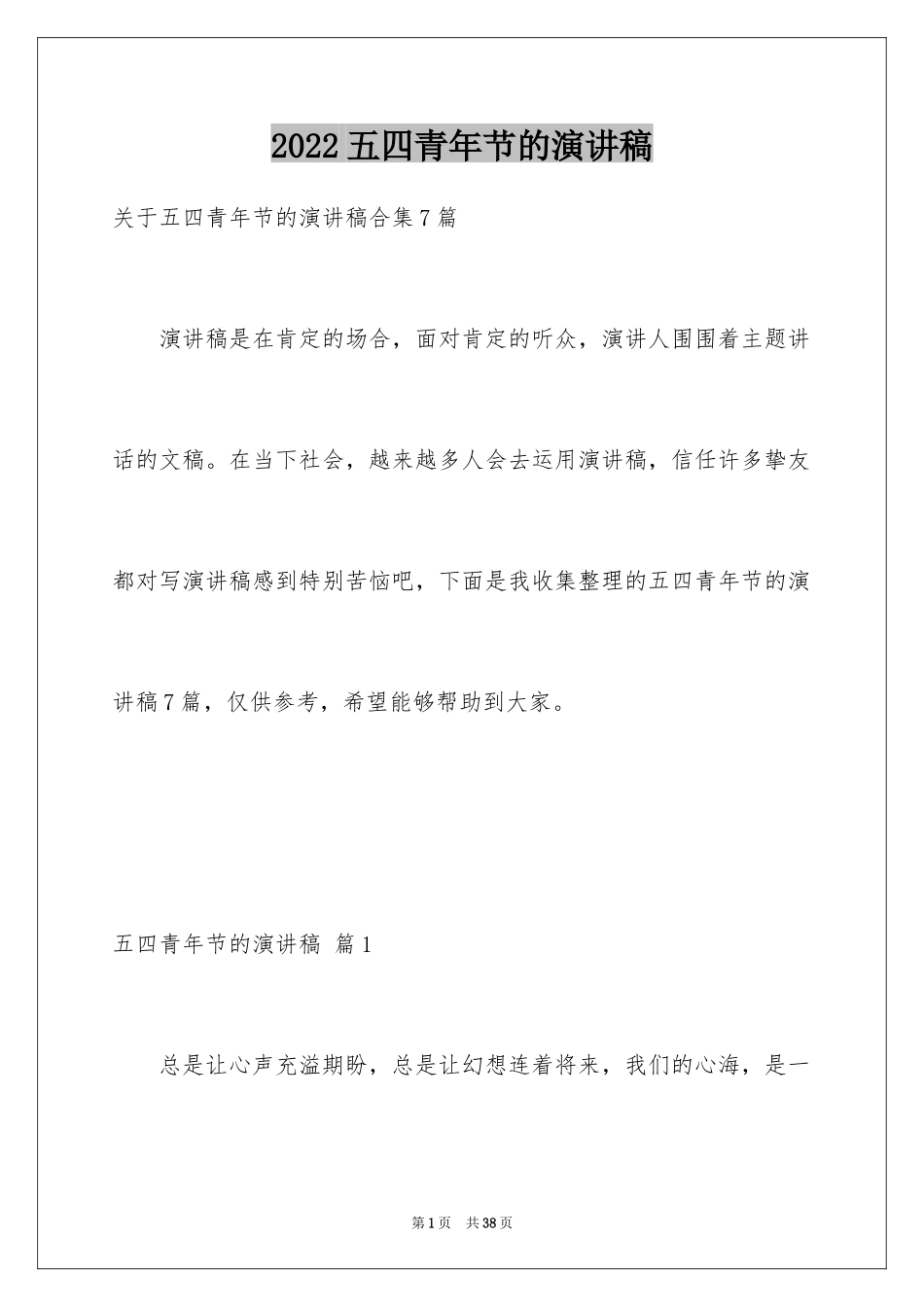 2022 五四青年节的演讲稿

关于五四青年节的演讲稿合集 7 篇

演讲稿是在肯定的场合，面对肯定的听众，演讲人围围着主题讲话的文稿。在当下社会，越来越多人会去运用演讲稿，信任许多挚友都对写演讲稿感到特别苦恼吧，下面是我收集整理的五四青年节的演讲稿 7 篇，仅供参考，希望能够帮助到大家。

五四青年节的演讲稿 篇 1

总是让心声充溢期盼，总是让幻想连着将来，我们的心海，是一

第 1 页 共 38 页